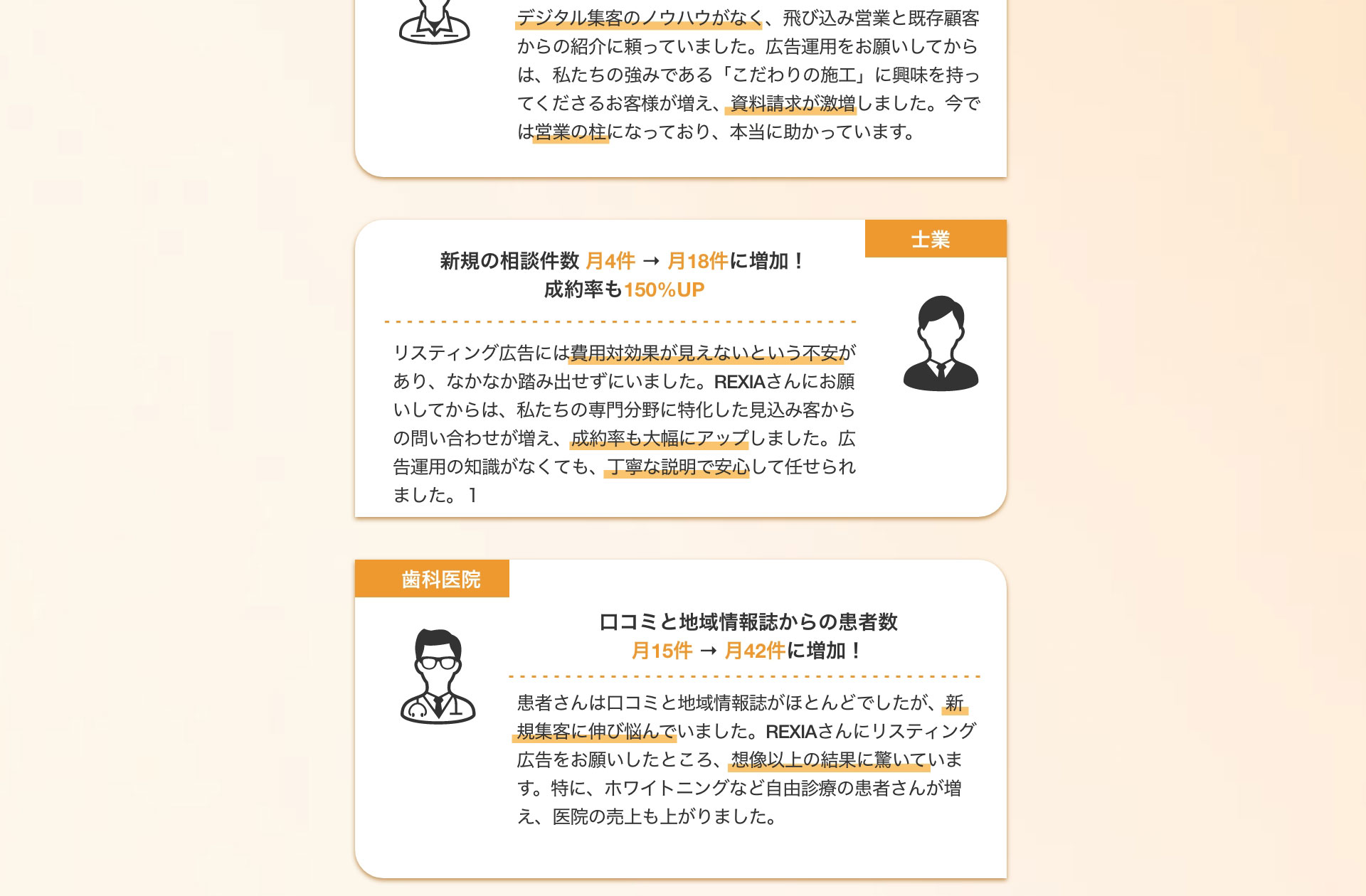 デジタル集客のノウハウがなく、飛び込み営業と既存顧客からの紹介に頼っていました。広告運用をお願いしてからは、私たちの強みである「こだわりの施工」に興味を持ってくださるお客様が増え、資料請求が激増しました。今では営業の柱になっており、本当に助かっています。

士業

新規の相談件数 月4件 → 月18件に増加！
成約率も150%UP

リスティング広告には費用対効果が見えないという不安があり、なかなか踏み出せずにいました。REXIAさんにお願いしてからは、私たちの専門分野に特化した見込み客からの問い合わせが増え、成約率も大幅にアップしました。広告運用の知識がなくても、丁寧な説明で安心して任せられました。 1

歯科医院

口コミと地域情報誌からの患者数
月15件 → 月42件に増加！

患者さんは口コミと地域情報誌がほとんどでしたが、新規集客に伸び悩んでいました。REXIAさんにリスティング広告をお願いしたところ、想像以上の結果に驚いています。特に、ホワイトニングなど自由診療の患者さんが増え、医院の売上も上がりました。